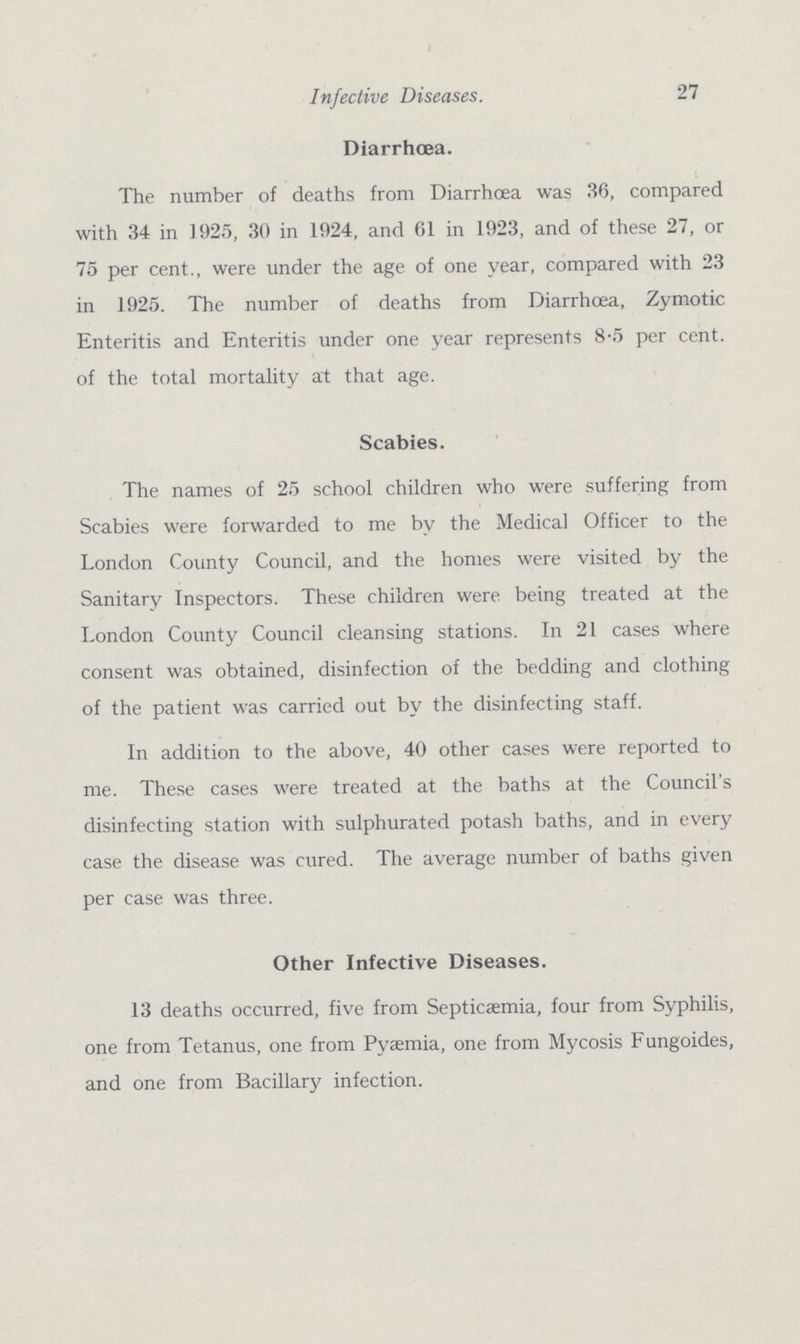 Infective Diseases. 27

Diarrhœa.

The number of deaths from Diarrhœa was 36, compared with 34 in 1925, 30 in 1924, and 61 in 1923, and of these 27, or 75 per cent., were under the age of one year, compared with 23 in 1925. The number of deaths from Diarrhœa, Zymotic Enteritis and Enteritis under one year represents 8·5 per cent. of the total mortality at that age.

Scabies.

The names of 25 school children who were suffering from Scabies were forwarded to me by the Medical Officer to the London County Council, and the homes were visited by the Sanitary Inspectors. These children were being treated at the London County Council cleansing stations. In 21 cases where consent was obtained, disinfection of the bedding and clothing of the patient was carried out by the disinfecting staff.

In addition to the above, 40 other cases were reported to me. These cases were treated at the baths at the Council's disinfecting station with sulphurated potash baths, and in every case the disease was cured. The average number of baths given per case was three.

Other Infective Diseases.

13 deaths occurred, five from Septicæmia, four from Syphilis, one from Tetanus, one from Pyæmia, one from Mycosis Fungoides, and one from Bacillary infection.